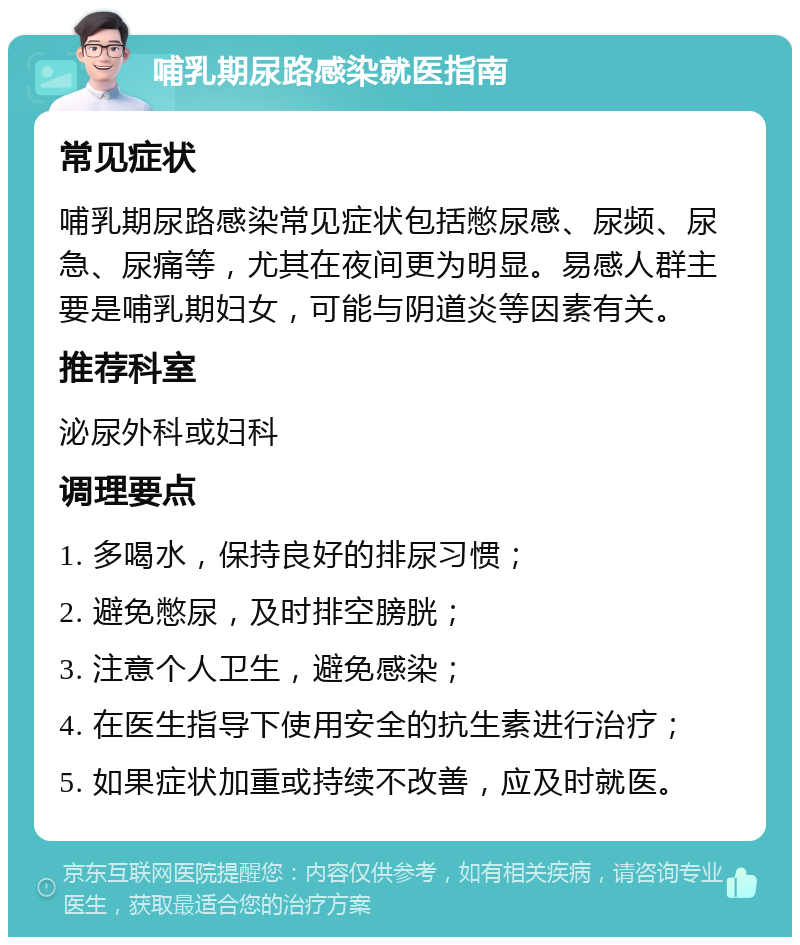 哺乳期尿路感染就医指南

常见症状

哺乳期尿路感染常见症状包括憋尿感、尿频、尿急、尿痛等，尤其在夜间更为明显。易感人群主要是哺乳期妇女，可能与阴道炎等因素有关。

推荐科室

泌尿外科或妇科

调理要点

1. 多喝水，保持良好的排尿习惯；

2. 避免憋尿，及时排空膀胱；

3. 注意个人卫生，避免感染；

4. 在医生指导下使用安全的抗生素进行治疗；

5. 如果症状加重或持续不改善，应及时就医。

京东互联网医院提醒您：内容仅供参考，如有相关疾病，请咨询专业医生，获取最适合您的治疗方案